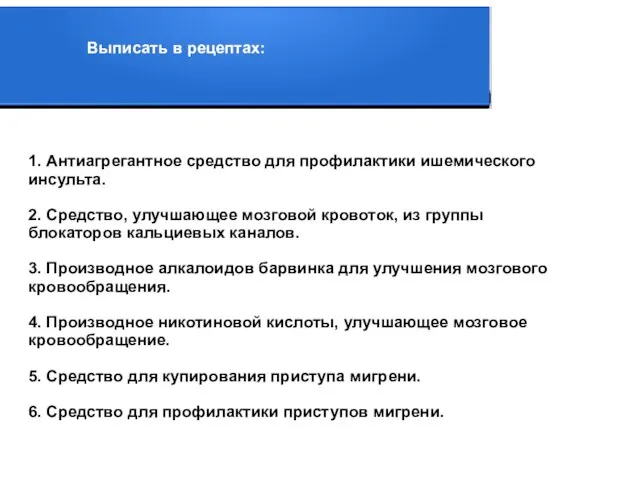 Выписать в рецептах:

1. Антиагрегантное средство для профилактики ишемического инсульта.

2. Средство, улучшающее мозговой кровоток, из группы блокаторов кальциевых каналов.

3. Производное алкалоидов барвинка для улучшения мозгового кровообращения.

4. Производное никотиновой кислоты, улучшающее мозговое кровообращение.

5. Средство для купирования приступа мигрени.

6. Средство для профилактики приступов мигрени.